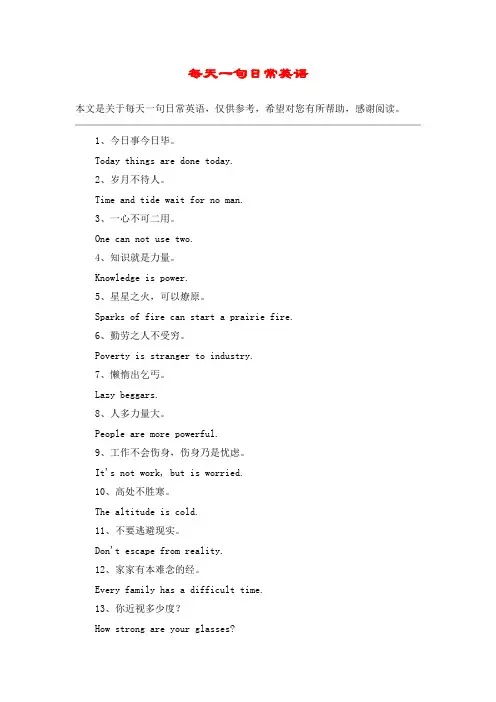 每天一句日常英语

本文是关于每天一句日常英语，仅供参考，希望对您有所帮助，感谢阅读。

1、今日事今日毕。

Today things are done today.

2、岁月不待人。

Time and tide wait for no man.

3、一心不可二用。

One can not use two.

4、知识就是力量。

Knowledge is power.

5、星星之火，可以燎原。

Sparks of fire can start a prairie fire.

6、勤劳之人不受穷。

Poverty is stranger to industry.

7、懒惰出乞丐。

Lazy beggars.

8、人多力量大。

People are more powerful.

9、工作不会伤身，伤身乃是忧虑。

It's not work, but is worried.

10、高处不胜寒。

The altitude is cold.

11、不要逃避现实。

Don't escape from reality.

12、家家有本难念的经。

Every family has a difficult time.

13、你近视多少度？

How strong are your glasses?